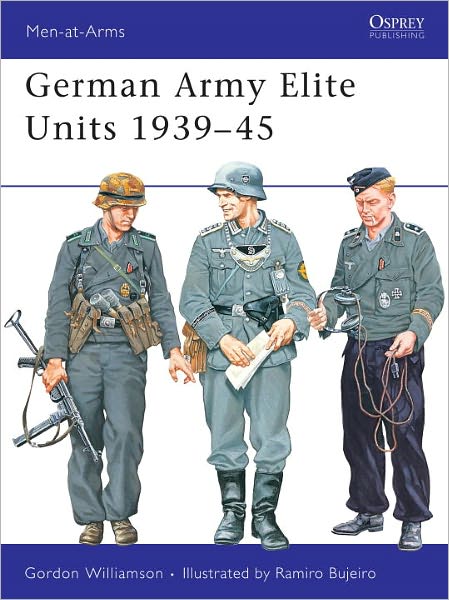 Men-at-Arms

OSPREY
PUBLISHING

German Army Elite Units 1939–45

Gordon Williamson • Illustrated by Ramiro Bujeiro